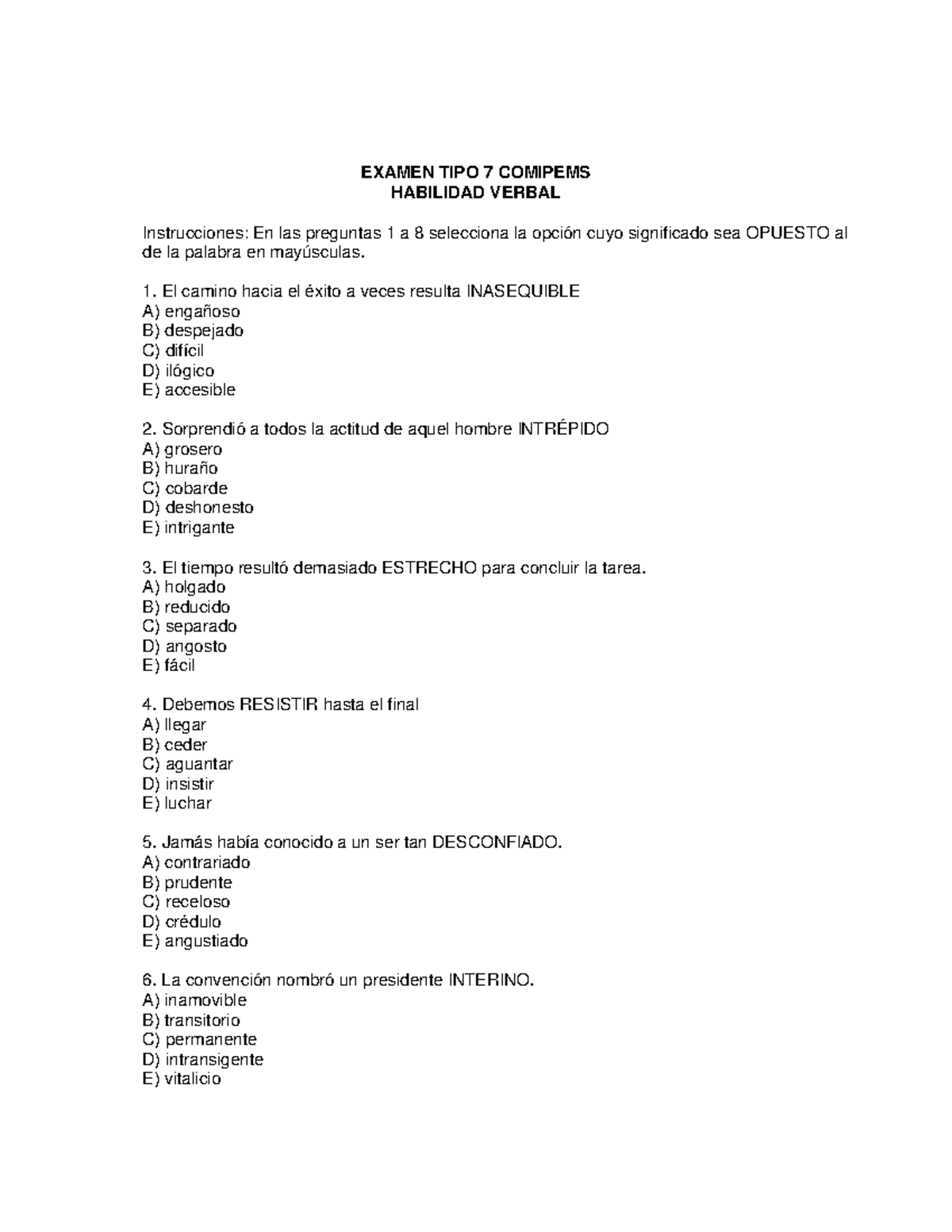 EXAMEN TIPO 7 COMIPEMS
HABILIDAD VERBAL

Instrucciones: En las preguntas 1 a 8 selecciona la opción cuyo significado sea OPUESTO al de la palabra en mayúsculas.

1. El camino hacia el éxito a veces resulta INASEQUIBLE
A) engañoso
B) despejado
C) difícil
D) ilógico
E) accesible

2. Sorprendió a todos la actitud de aquel hombre INTRÉPIDO
A) grosero
B) huraño
C) cobarde
D) deshonesto
E) intrigante

3. El tiempo resultó demasiado ESTRECHO para concluir la tarea.
A) holgado
B) reducido
C) separado
D) angosto
E) fácil

4. Debemos RESISTIR hasta el final
A) llegar
B) ceder
C) aguantar
D) insistir
E) luchar

5. Jamás había conocido a un ser tan DESCONFIADO.
A) contrariado
B) prudente
C) receloso
D) crédulo
E) angustiado

6. La convención nombró un presidente INTERINO.
A) inamovible
B) transitorio
C) permanente
D) intransigente
E) vitalicio